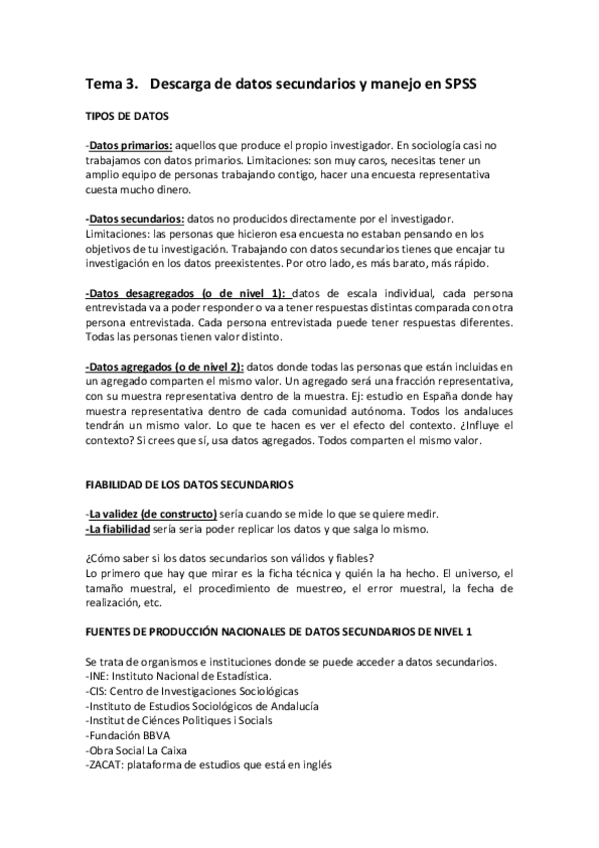 Tema 3. Descarga de datos secundarios y manejo en SPSS

TIPOS DE DATOS

-Datos primarios: aquellos que produce el propio investigador. En sociología casi no trabajamos con datos primarios. Limitaciones: son muy caros, necesitas tener un amplio equipo de personas trabajando contigo, hacer una encuesta representativa cuesta mucho dinero.

-Datos secundarios: datos no producidos directamente por el investigador. Limitaciones: las personas que hicieron esa encuesta no estaban pensando en los objetivos de tu investigación. Trabajando con datos secundarios tienes que encajar tu investigación en los datos preexistentes. Por otro lado, es más barato, más rápido.

-Datos desagregados (o de nivel 1): datos de escala individual, cada persona entrevistada va a poder responder o va a tener respuestas distintas comparada con otra persona entrevistada. Cada persona entrevistada puede tener respuestas diferentes. Todas las personas tienen valor distinto.

-Datos agregados (o de nivel 2): datos donde todas las personas que están incluidas en un agregado comparten el mismo valor. Un agregado será una fracción representativa, con su muestra representativa dentro de la muestra. Ej: estudio en España donde hay muestra representativa dentro de cada comunidad autónoma. Todos los andaluces tendrán un mismo valor. Lo que te hacen es ver el efecto del contexto. ¿Influye el contexto? Si crees que sí, usa datos agregados. Todos comparten el mismo valor.

FIABILIDAD DE LOS DATOS SECUNDARIOS

-La validez (de constructo) sería cuando se mide lo que se quiere medir.
-La fiabilidad sería seria poder replicar los datos y que salga lo mismo.

¿Cómo saber si los datos secundarios son válidos y fiables?
Lo primero que hay que mirar es la ficha técnica y quién la ha hecho. El universo, el tamaño muestral, el procedimiento de muestreo, el error muestral, la fecha de realización, etc.

FUENTES DE PRODUCCIÓN NACIONALES DE DATOS SECUNDARIOS DE NIVEL 1

Se trata de organismos e instituciones donde se puede acceder a datos secundarios.
-INE: Instituto Nacional de Estadística.
-CIS: Centro de Investigaciones Sociológicas
-Instituto de Estudios Sociológicos de Andalucía
-Institut de Ciénces Politiques i Socials
-Fundación BBVA
-Obra Social La Caixa
-ZACAT: plataforma de estudios que está en inglés